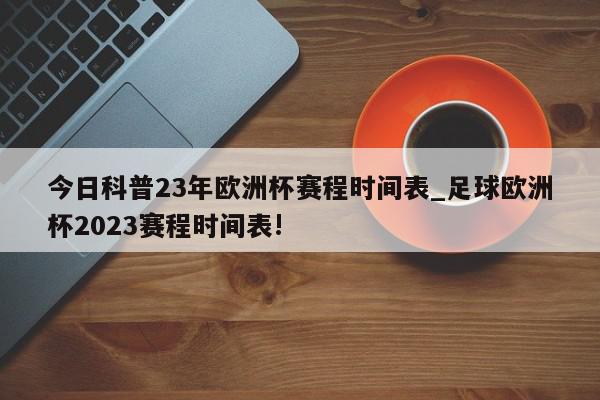 今日科普23年欧洲杯赛程时间表_足球欧洲杯2023赛程时间表!